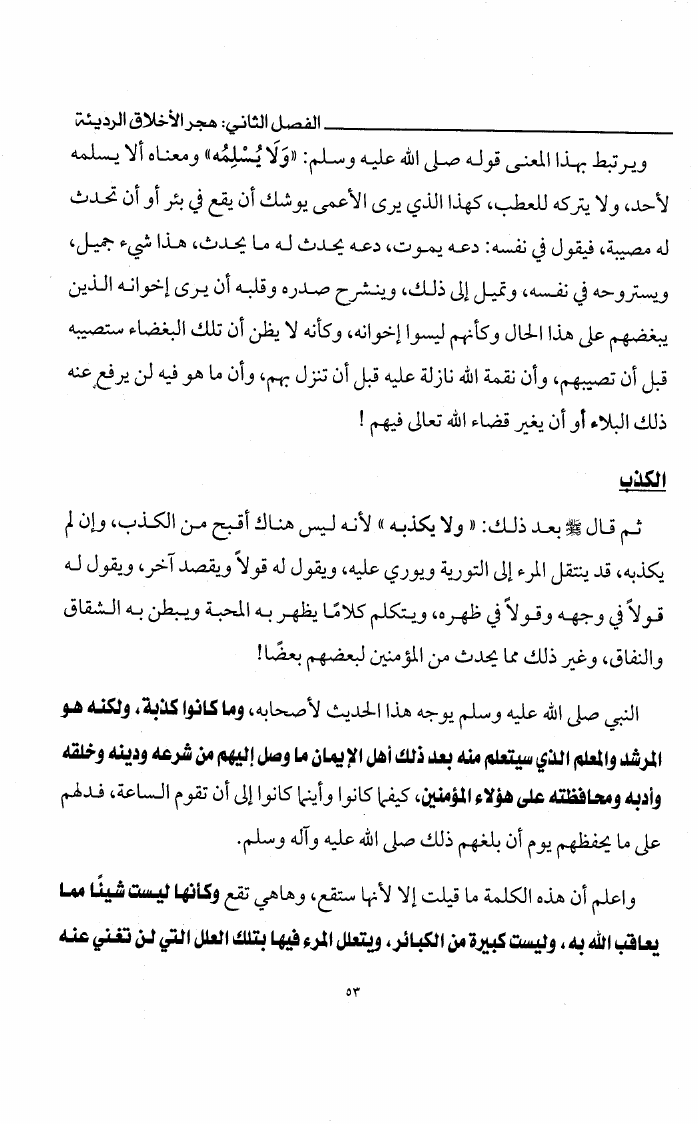 الفصل الثاني: هجر الأخلاق الرديئة

ويرتبط بهذا المعنى قوله صلى الله عليه وسلم: «وَلَا يُسْلِمُه» ومعناه ألا يسلمه لأحد، ولا يتركه للعطب، كهذا الذي يرى الأعمى يوشك أن يقع في بئر أو أن تحدث له مصيبة، فيقول في نفسه: دعه يموت، دعه يحدث له ما يحدث، هذا شيء جميل، ويستروحه في نفسه، وتميل إلى ذلك، وينشرح صدره وقلبه أن يرى إخوانه الذين يبغضهم على هذا الحال وكأنهم ليسوا إخوانه، وكأنه لا يظن أن تلك البغضاء ستصيبه قبل أن تصيبهم، وأن نقمة الله نازلة عليه قبل أن تنزل بهم، وأن ما هو فيه لن يرفع عنه ذلك البلاء أو أن يغير قضاء الله تعالى فيهم !

الكذب

ثم قال ﷺ بعد ذلك: « ولا يكذبه » لأنه ليس هناك أقبح من الكذب، وإن لم يكذبه، قد ينتقل المرء إلى التورية ويوري عليه، ويقول له قولاً ويقصد آخر، ويقول له قولاً في وجهه وقولاً في ظهره، ويتكلم كلامًا يظهر به المحبة ويبطن به الشقاق والنفاق، وغير ذلك مما يحدث من المؤمنين لبعضهم بعضًا!

النبي صلى الله عليه وسلم يوجه هذا الحديث لأصحابه، وما كانوا كذبة، ولكنه هو المرشد والمعلم الذي سيتعلم منه بعد ذلك أهل الإيمان ما وصل إليهم من شرعه ودينه وخلقه وأدبه ومحافظته على هؤلاء المؤمنين، كيفما كانوا وأينما كانوا إلى أن تقوم الساعة، فدلهم على ما يحفظهم يوم أن بلغهم ذلك صلى الله عليه وآله وسلم.

واعلم أن هذه الكلمة ما قيلت إلا لأنها ستقع، وهاهي تقع وكأنها ليست شيئًا مما يعاقب الله به ، وليست كبيرة من الكبائر ، ويتعلل المرء فيها بتلك العلل التي لن تغني عنه

٥٣